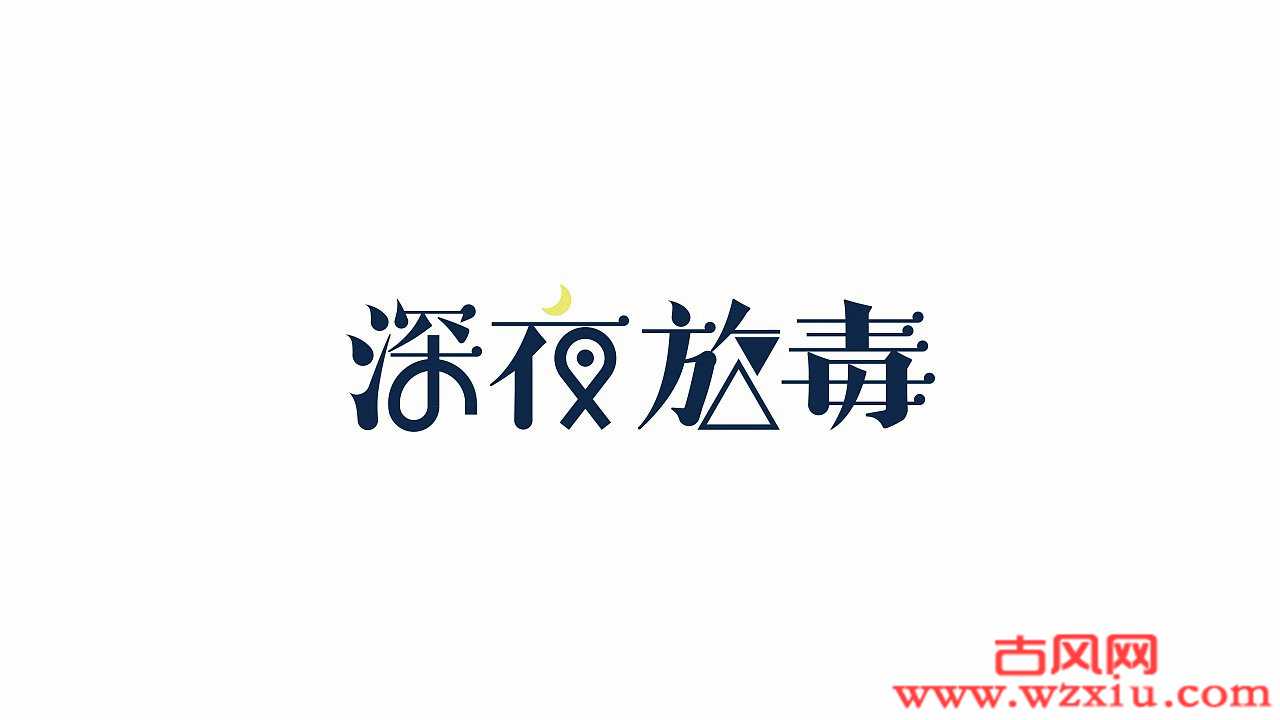 深夜放毒

古风网
www.wzxiu.com